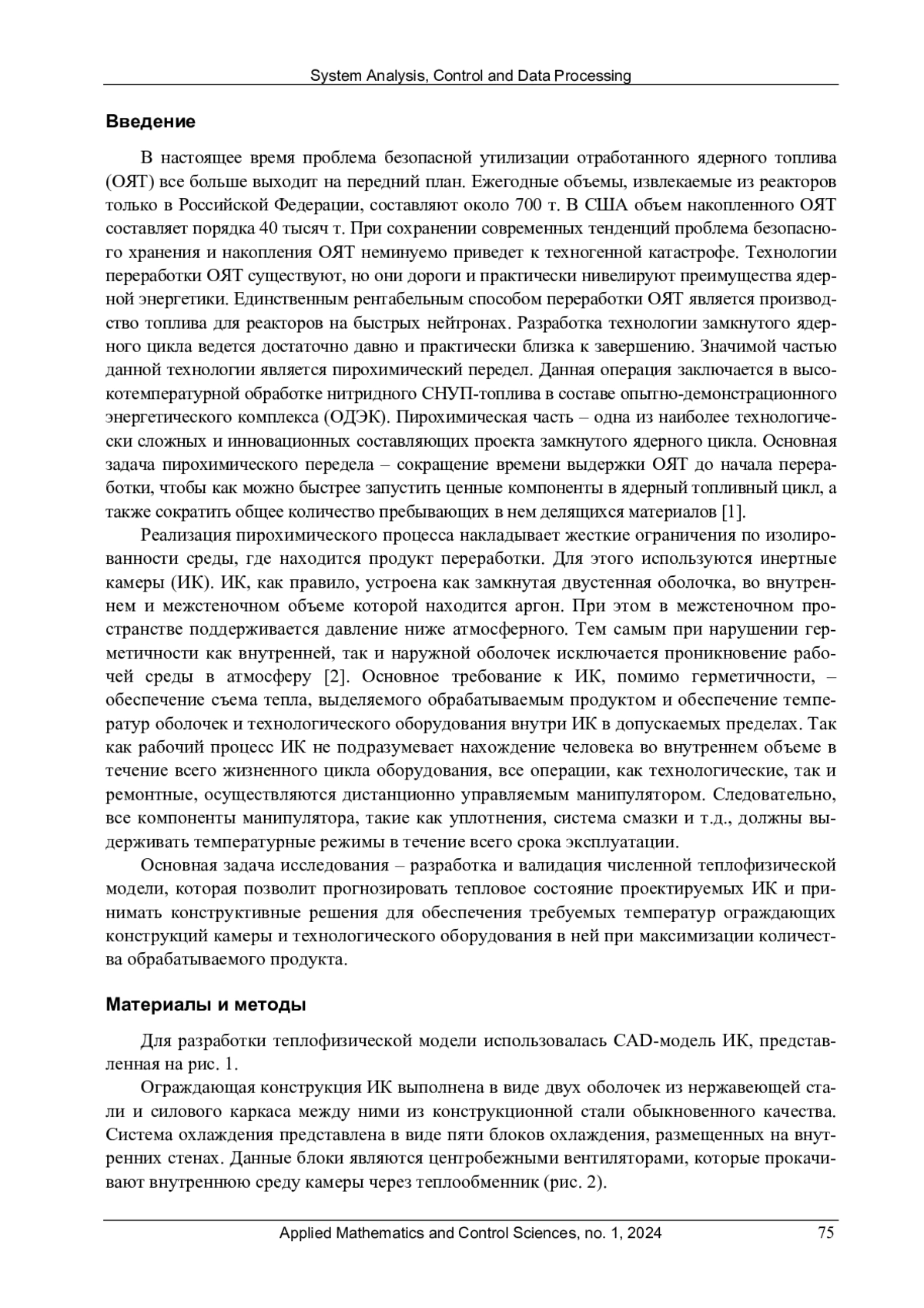 System Analysis, Control and Data Processing

Введение

В настоящее время проблема безопасной утилизации отработанного ядерного топлива (ОЯТ) все больше выходит на передний план. Ежегодные объемы, извлекаемые из реакторов только в Российской Федерации, составляют около 700 т. В США объем накопленного ОЯТ составляет порядка 40 тысяч т. При сохранении современных тенденций проблема безопасного хранения и накопления ОЯТ неминуемо приведет к техногенной катастрофе. Технологии переработки ОЯТ существуют, но они дороги и практически нивелируют преимущества ядерной энергетики. Единственным рентабельным способом переработки ОЯТ является производство топлива для реакторов на быстрых нейтронах. Разработка технологии замкнутого ядерного цикла ведется достаточно давно и практически близка к завершению. Значимой частью данной технологии является пирохимический передел. Данная операция заключается в высокотемпературной обработке нитридного СНУП-топлива в составе опытно-демонстрационного энергетического комплекса (ОДЭК). Пирохимическая часть – одна из наиболее технологически сложных и инновационных составляющих проекта замкнутого ядерного цикла. Основная задача пирохимического передела – сокращение времени выдержки ОЯТ до начала переработки, чтобы как можно быстрее запустить ценные компоненты в ядерный топливный цикл, а также сократить общее количество пребывающих в нем делящихся материалов [1].

Реализация пирохимического процесса накладывает жесткие ограничения по изолированности среды, где находится продукт переработки. Для этого используются инертные камеры (ИК). ИК, как правило, устроена как замкнутая двустенная оболочка, во внутреннем и межстеночном объеме которой находится аргон. При этом в межстеночном пространстве поддерживается давление ниже атмосферного. Тем самым при нарушении герметичности как внутренней, так и наружной оболочек исключается проникновение рабочей среды в атмосферу [2]. Основное требование к ИК, помимо герметичности, – обеспечение съема тепла, выделяемого обрабатываемым продуктом и обеспечение температур оболочек и технологического оборудования внутри ИК в допускаемых пределах. Так как рабочий процесс ИК не подразумевает нахождение человека во внутреннем объеме в течение всего жизненного цикла оборудования, все операции, как технологические, так и ремонтные, осуществляются дистанционно управляемым манипулятором. Следовательно, все компоненты манипулятора, такие как уплотнения, система смазки и т.д., должны выдерживать температурные режимы в течение всего срока эксплуатации.

Основная задача исследования – разработка и валидация численной теплофизической модели, которая позволит прогнозировать тепловое состояние проектируемых ИК и принимать конструктивные решения для обеспечения требуемых температур ограждающих конструкций камеры и технологического оборудования в ней при максимизации количества обрабатываемого продукта.

Материалы и методы

Для разработки теплофизической модели использовалась CAD-модель ИК, представленная на рис. 1.

Ограждающая конструкция ИК выполнена в виде двух оболочек из нержавеющей стали и силового каркаса между ними из конструкционной стали обыкновенного качества. Система охлаждения представлена в виде пяти блоков охлаждения, размещенных на внутренних стенах. Данные блоки являются центробежными вентиляторами, которые прокачивают внутреннюю среду камеры через теплообменник (рис. 2).

Applied Mathematics and Control Sciences, no. 1, 2024 75